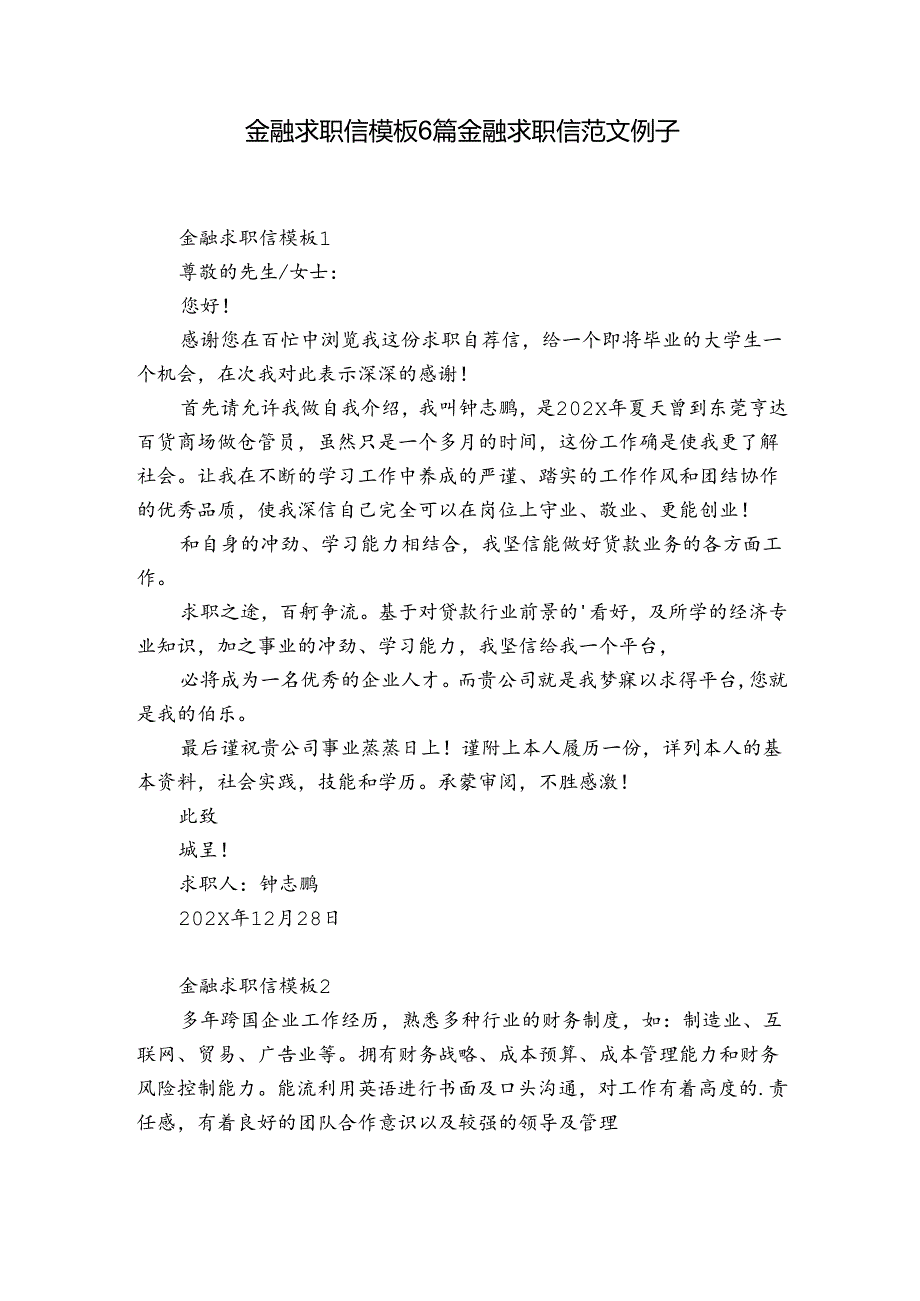 金融求职信模板6篇金融求职信范文例子

金融求职信模板1

尊敬的先生/女士：

您好！

感谢您在百忙中浏览我这份求职自荐信，给一个即将毕业的大学生一个机会，在次我对此表示深深的感谢！

首先请允许我做自我介绍，我叫钟志鹏，是202X年夏天曾到东莞亨达百货商场做仓管员，虽然只是一个多月的时间，这份工作确是使我更了解社会。让我在不断的学习工作中养成的严谨、踏实的工作作风和团结协作的优秀品质，使我深信自己完全可以在岗位上守业、敬业、更能创业！

和自身的冲劲、学习能力相结合，我坚信能做好贷款业务的各方面工作。

求职之途，百舸争流。基于对贷款行业前景的'看好，及所学的经济专业知识，加之事业的冲劲、学习能力，我坚信给我一个平台，

必将成为一名优秀的企业人才。而贵公司就是我梦寐以求得平台，您就是我的伯乐。

最后谨祝贵公司事业蒸蒸日上！谨附上本人履历一份，详列本人的基本资料，社会实践，技能和学历。承蒙审阅，不胜感激！

此致

城呈！

求职人：钟志鹏

202X年12月28日

金融求职信模板2

多年跨国企业工作经历，熟悉多种行业的财务制度，如：制造业、互联网、贸易、广告业等。拥有财务战略、成本预算、成本管理能力和财务风险控制能力。能流利用英语进行书面及口头沟通，对工作有着高度的.责任感，有着良好的团队合作意识以及较强的领导及管理